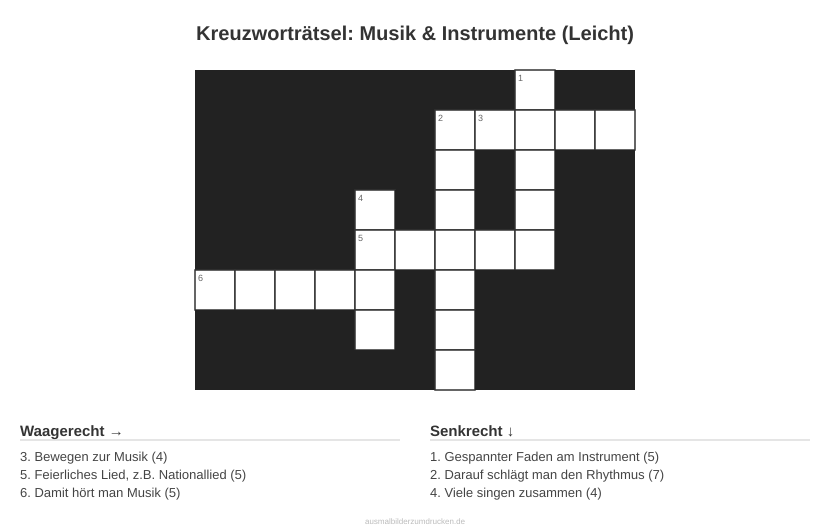 Kreuzworträtsel: Musik & Instrumente (Leicht)

1

2 3

4

5

6

Waagerecht →

3. Bewegen zur Musik (4)
5. Feierliches Lied, z.B. Nationallied (5)
6. Damit hört man Musik (5)

Senkrecht ↓

1. Gespannter Faden am Instrument (5)
2. Darauf schlägt man den Rhythmus (7)
4. Viele singen zusammen (4)

ausmalbilderzumdrucken.de